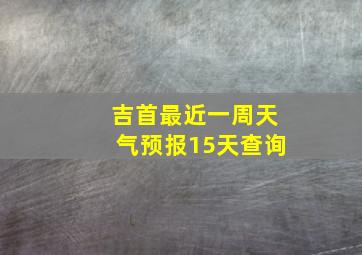 吉首最近一周天气预报15天查询